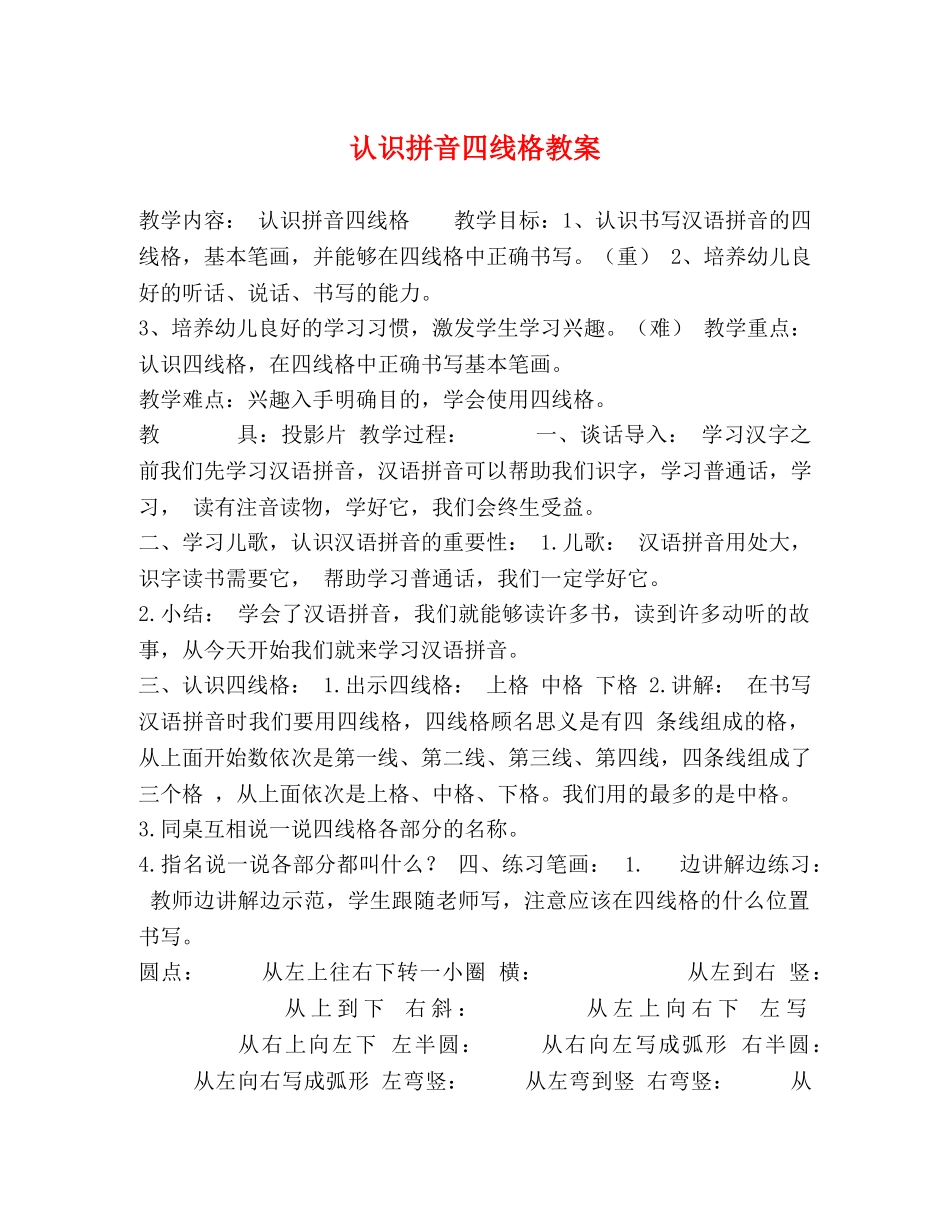 认识拼音四线格教案

教学内容： 认识拼音四线格 教学目标：1、认识书写汉语拼音的四线格，基本笔画，并能够在四线格中正确书写。（重） 2、培养幼儿良好的听话、说话、书写的能力。
3、培养幼儿良好的学习习惯，激发学生学习兴趣。（难） 教学重点：认识四线格，在四线格中正确书写基本笔画。
教学难点：兴趣入手明确目的，学会使用四线格。
教 具：投影片 教学过程： 一、谈话导入： 学习汉字之前我们先学习汉语拼音，汉语拼音可以帮助我们识字，学习普通话，学习， 读有注音读物，学好它，我们会终生受益。
二、学习儿歌，认识汉语拼音的重要性： 1.儿歌： 汉语拼音用处大，识字读书需要它， 帮助学习普通话，我们一定学好它。
2.小结： 学会了汉语拼音，我们就能够读许多书，读到许多动听的故事，从今天开始我们就来学习汉语拼音。
三、认识四线格： 1.出示四线格： 上格 中格 下格 2.讲解： 在书写汉语拼音时我们要用四线格，四线格顾名思义是有四 条线组成的格，从上面开始数依次是第一线、第二线、第三线、第四线，四条线组成了三个格 ，从上面依次是上格、中格、下格。我们用的最多的是中格。
3.同桌互相说一说四线格各部分的名称。
4.指名说一说各部分都叫什么？ 四、练习笔画： 1. 边讲解边练习： 教师边讲解边示范，学生跟随老师写，注意应该在四线格的什么位置书写。
圆点： 从左上往右下转一小圈 横： 从左到右 竖： 从上到下 右斜： 从左上向右下 左写 从右上向左下 左半圆： 从右向左写成弧形 右半圆： 从左向右写成弧形 左弯竖： 从左弯到竖 右弯竖： 从